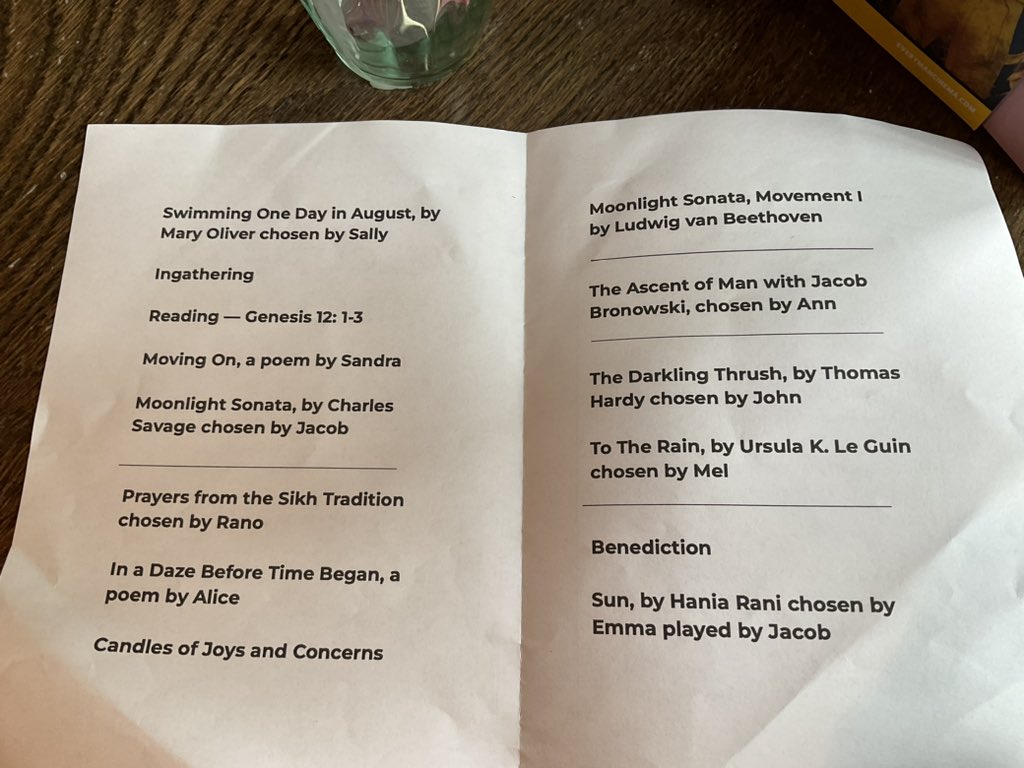 Swimming One Day in August, by Mary Oliver chosen by Sally

Ingathering

Reading — Genesis 12: 1-3

Moving On, a poem by Sandra

Moonlight Sonata, by Charles Savage chosen by Jacob

Prayers from the Sikh Tradition chosen by Rano

In a Daze Before Time Began, a poem by Alice

Candles of Joys and Concerns

Moonlight Sonata, Movement I by Ludwig van Beethoven

The Ascent of Man with Jacob Bronowski, chosen by Ann

The Darkling Thrush, by Thomas Hardy chosen by John

To The Rain, by Ursula K. Le Guin chosen by Mel

Benediction

Sun, by Hania Rani chosen by Emma played by Jacob